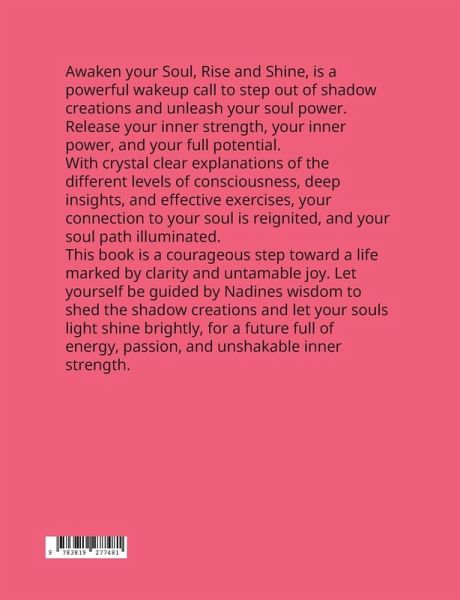 Awaken your Soul, Rise and Shine, is a powerful wakeup call to step out of shadow creations and unleash your soul power. Release your inner strength, your inner power, and your full potential.
With crystal clear explanations of the different levels of consciousness, deep insights, and effective exercises, your connection to your soul is reignited, and your soul path illuminated.
This book is a courageous step toward a life marked by clarity and untamable joy. Let yourself be guided by Nadines wisdom to shed the shadow creations and let your souls light shine brightly, for a future full of energy, passion, and unshakable inner strength.

9 783819 277481